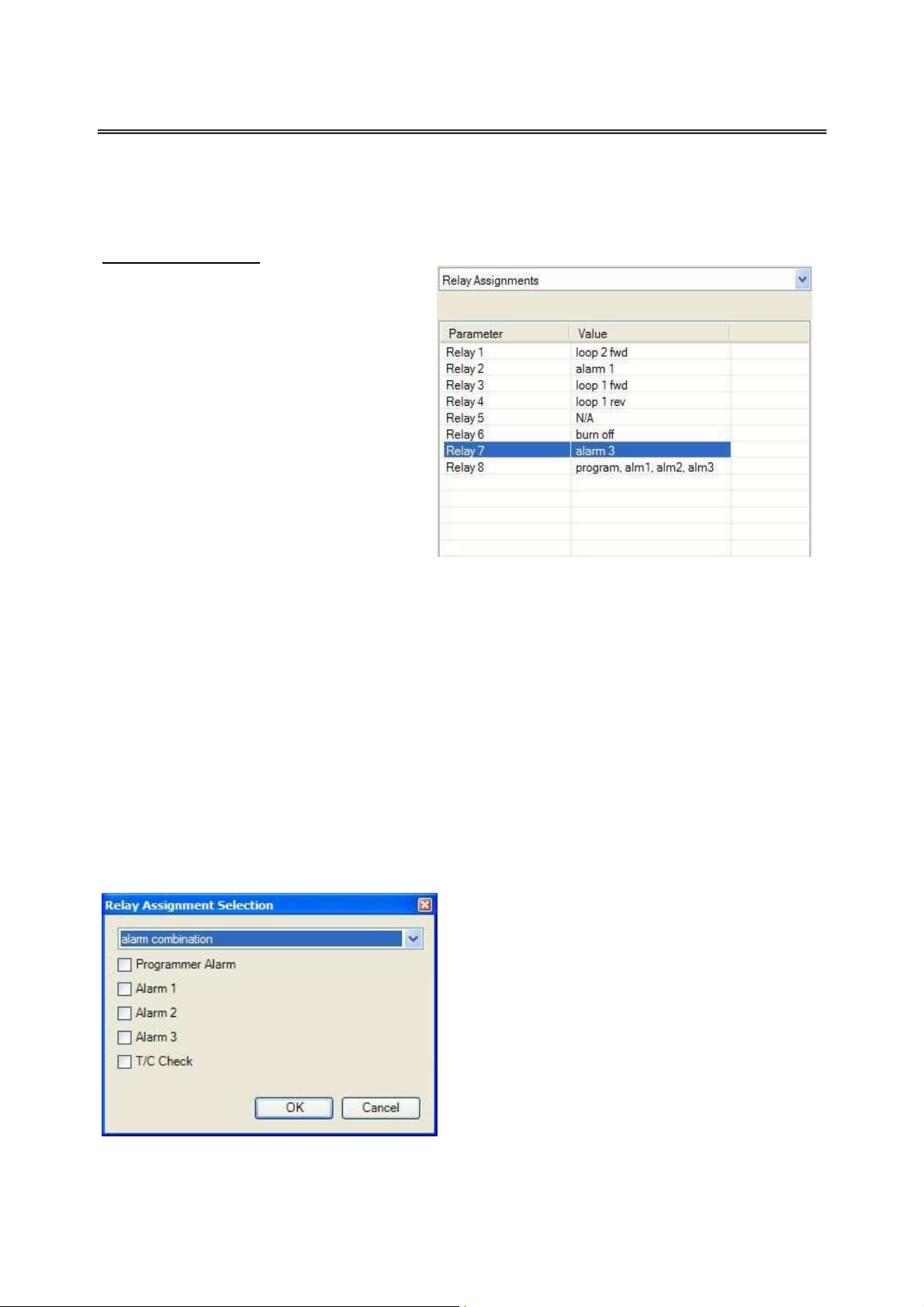 Relay Assignments

| Parameter | Value | |
|---|---|---|
| Relay 1 | loop 2 fwd | |
| Relay 2 | alarm 1 | |
| Relay 3 | loop 1 fwd | |
| Relay 4 | loop 1 rev | |
| Relay 5 | N/A | |
| Relay 6 | burn off | |
| Relay 7 | alarm 3 | |
| Relay 8 | program, alm1, alm2, alm3 | |

Relay Assignment Selection

alarm combination

☐ Programmer Alarm
☐ Alarm 1
☐ Alarm 2
☐ Alarm 3
☐ T/C Check

OK Cancel